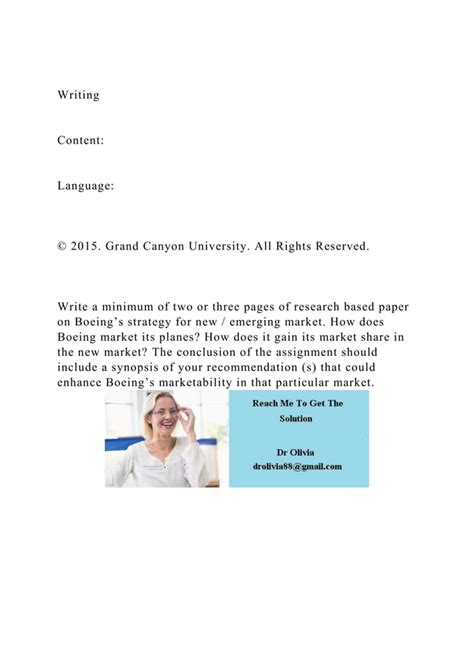 Writing

Content:

Language:

© 2015. Grand Canyon University. All Rights Reserved.

Write a minimum of two or three pages of research based paper on Boeing's strategy for new / emerging market. How does Boeing market its planes? How does it gain its market share in the new market? The conclusion of the assignment should include a synopsis of your recommendation (s) that could enhance Boeing's marketability in that particular market.

Reach Me To Get The Solution

Dr Olivia
drolivia88@gmail.com